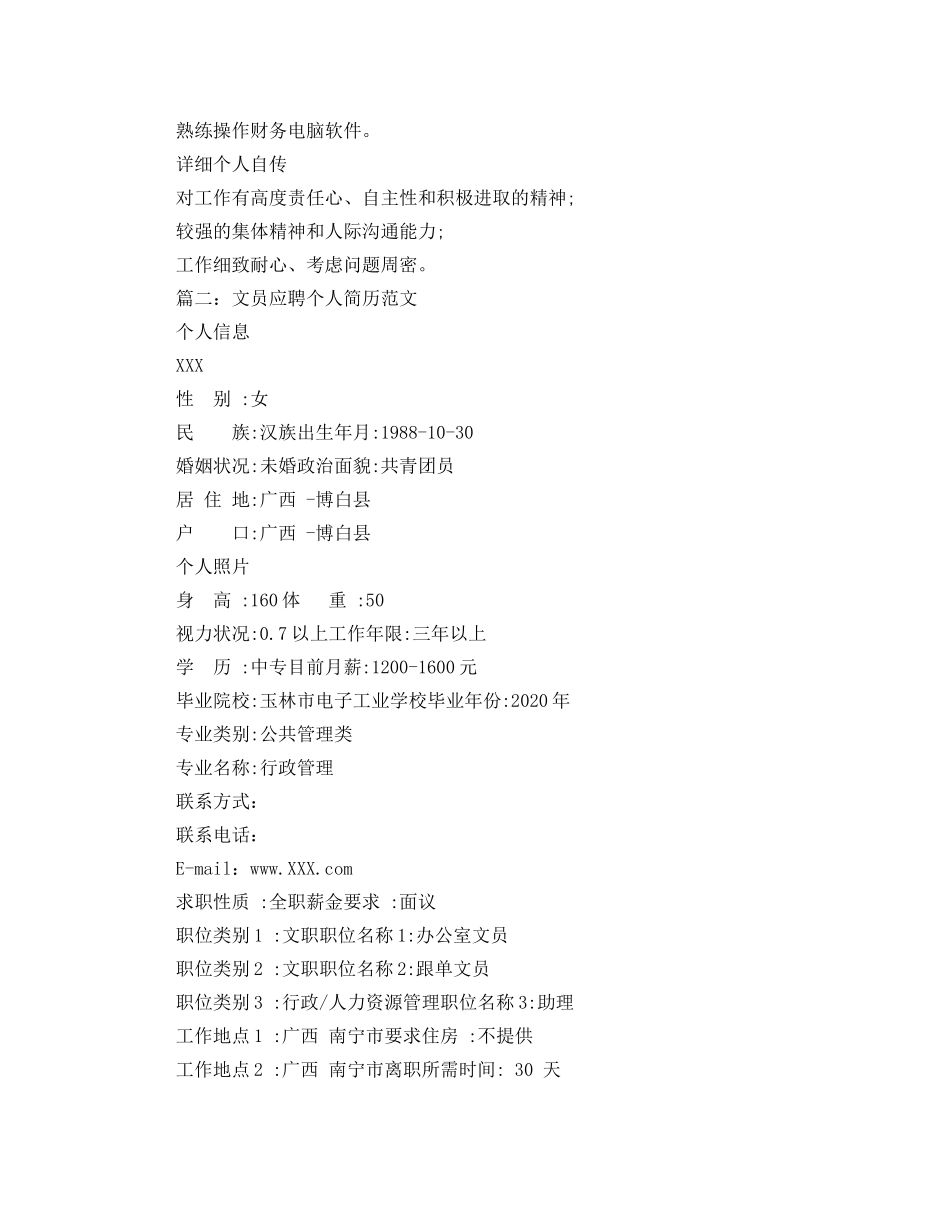 熟练操作财务电脑软件。
详细个人自传
对工作有高度责任心、自主性和积极进取的精神;
较强的集体精神和人际沟通能力;
工作细致耐心、考虑问题周密。
篇二：文员应聘个人简历范文
个人信息
XXX
性　别 :女
民　　族:汉族出生年月:1988-10-30
婚姻状况:未婚政治面貌:共青团员
居 住 地:广西 -博白县
户　　口:广西 -博白县
个人照片
身　高 :160体　　重 :50
视力状况:0.7以上工作年限:三年以上
学　历 :中专目前月薪:1200-1600元
毕业院校:玉林市电子工业学校毕业年份:2020年
专业类别:公共管理类
专业名称:行政管理
联系方式：
联系电话：
E-mail：www.XXX.com
求职性质 :全职薪金要求 :面议
职位类别1 :文职职位名称1:办公室文员
职位类别2 :文职职位名称2:跟单文员
职位类别3 :行政/人力资源管理职位名称3:助理
工作地点1 :广西 南宁市要求住房 :不提供
工作地点2 :广西 南宁市离职所需时间: 30 天